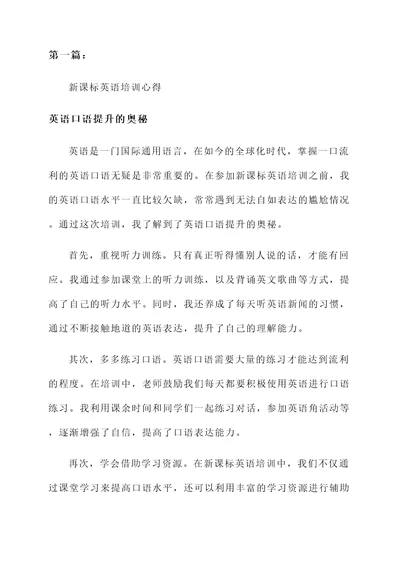 第一篇：

新课标英语培训心得

英语口语提升的奥秘

英语是一门国际通用语言，在如今的全球化时代，掌握一口流利的英语口语无疑是非常重要的。在参加新课标英语培训之前，我的英语口语水平一直比较欠缺，常常遇到无法自如表达的尴尬情况。通过这次培训，我了解到了英语口语提升的奥秘。

首先，重视听力训练。只有真正听得懂别人说的话，才能有回应。我通过参加课堂上的听力训练，以及背诵英文歌曲等方式，提高了自己的听力水平。同时，我还养成了每天听英语新闻的习惯，通过不断接触地道的英语表达，提升了自己的理解能力。

其次，多多练习口语。英语口语需要大量的练习才能达到流利的程度。在培训中，老师鼓励我们每天都要积极使用英语进行口语练习。我利用课余时间和同学们一起练习对话，参加英语角活动等，逐渐增强了自信，提高了口语表达能力。

再次，学会借助学习资源。在新课标英语培训中，我们不仅通过课堂学习来提高口语水平，还可以利用丰富的学习资源进行辅助